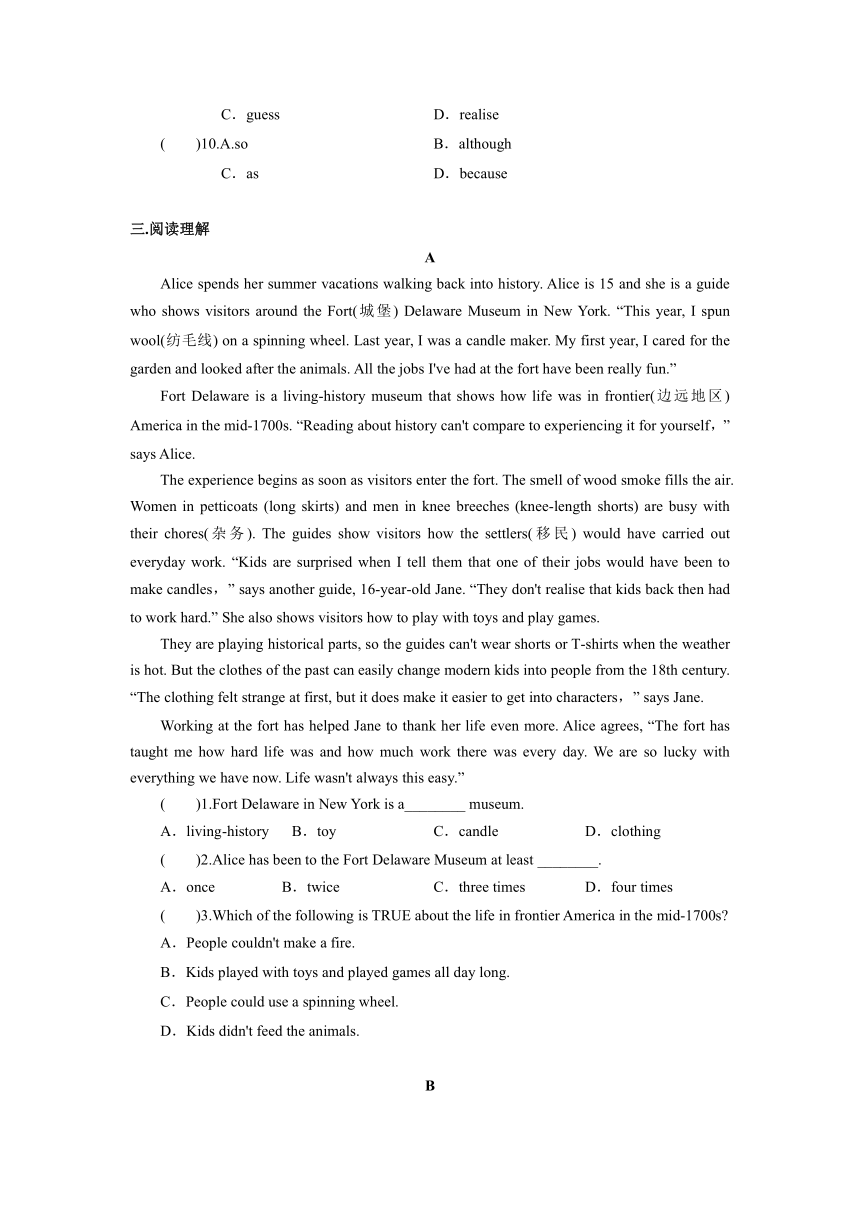 C．guess　　D．realise

(　　)10.A.so　　B．although

C．as　　D．because

三.阅读理解

A

Alice spends her summer vacations walking back into history. Alice is 15 and she is a guide who shows visitors around the Fort(城堡) Delaware Museum in New York. “This year, I spun wool(纺毛线) on a spinning wheel. Last year, I was a candle maker. My first year, I cared for the garden and looked after the animals. All the jobs I've had at the fort have been really fun.”

Fort Delaware is a living-history museum that shows how life was in frontier(边远地区) America in the mid-1700s. “Reading about history can't compare to experiencing it for yourself，” says Alice.

The experience begins as soon as visitors enter the fort. The smell of wood smoke fills the air. Women in petticoats (long skirts) and men in knee breeches (knee-length shorts) are busy with their chores(杂务). The guides show visitors how the settlers(移民) would have carried out everyday work. “Kids are surprised when I tell them that one of their jobs would have been to make candles，” says another guide, 16-year-old Jane. “They don't realise that kids back then had to work hard.” She also shows visitors how to play with toys and play games.

They are playing historical parts, so the guides can't wear shorts or T-shirts when the weather is hot. But the clothes of the past can easily change modern kids into people from the 18th century. “The clothing felt strange at first, but it does make it easier to get into characters，” says Jane.

Working at the fort has helped Jane to thank her life even more. Alice agrees, “The fort has taught me how hard life was and how much work there was every day. We are so lucky with everything we have now. Life wasn't always this easy.”

(　　)1.Fort Delaware in New York is a________ museum.

A．living-history　B．toy　C．candle　D．clothing

(　　)2.Alice has been to the Fort Delaware Museum at least ________.

A．once　B．twice　C．three times　D．four times

(　　)3.Which of the following is TRUE about the life in frontier America in the mid-1700s?

A．People couldn't make a fire.

B．Kids played with toys and played games all day long.

C．People could use a spinning wheel.

D．Kids didn't feed the animals.

B